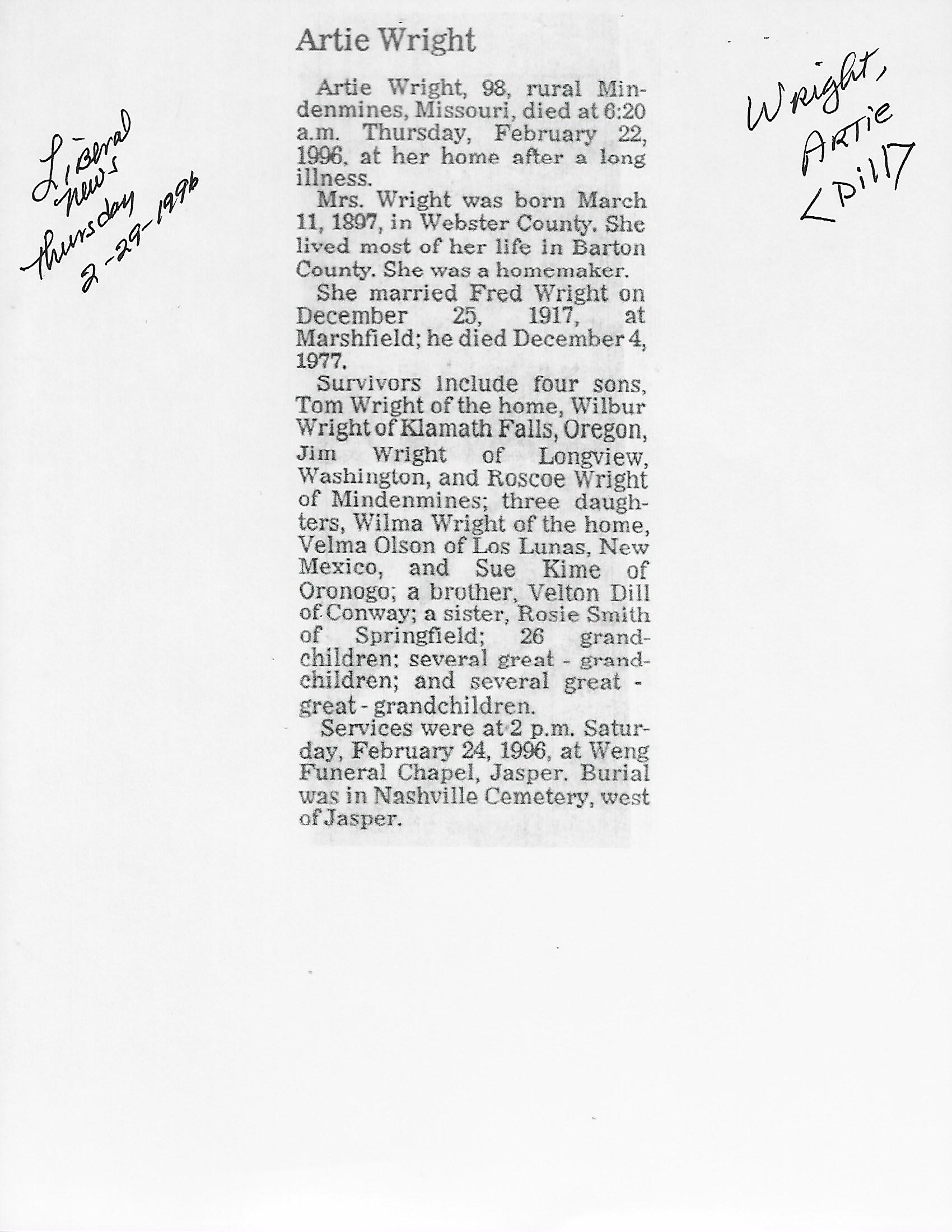 Liberal News Thursday 2-29-1996

Artie Wright

Artie Wright, 98, rural Mindenmines, Missouri, died at 6:20 a.m. Thursday, February 22, 1996, at her home after a long illness.

Mrs. Wright was born March 11, 1897, in Webster County. She lived most of her life in Barton County. She was a homemaker.

She married Fred Wright on December 25, 1917, at Marshfield; he died December 4, 1977.

Survivors include four sons, Tom Wright of the home, Wilbur Wright of Klamath Falls, Oregon, Jim Wright of Longview, Washington, and Roscoe Wright of Mindenmines; three daughters, Wilma Wright of the home, Velma Olson of Los Lunas, New Mexico, and Sue Kime of Oronogo; a brother, Velton Dill of Conway; a sister, Rosie Smith of Springfield; 26 grandchildren; several great - grandchildren; and several great - great - grandchildren.

Services were at 2 p.m. Saturday, February 24, 1996, at Weng Funeral Chapel, Jasper. Burial was in Nashville Cemetery, west of Jasper.

Wright, Artie <Dill>